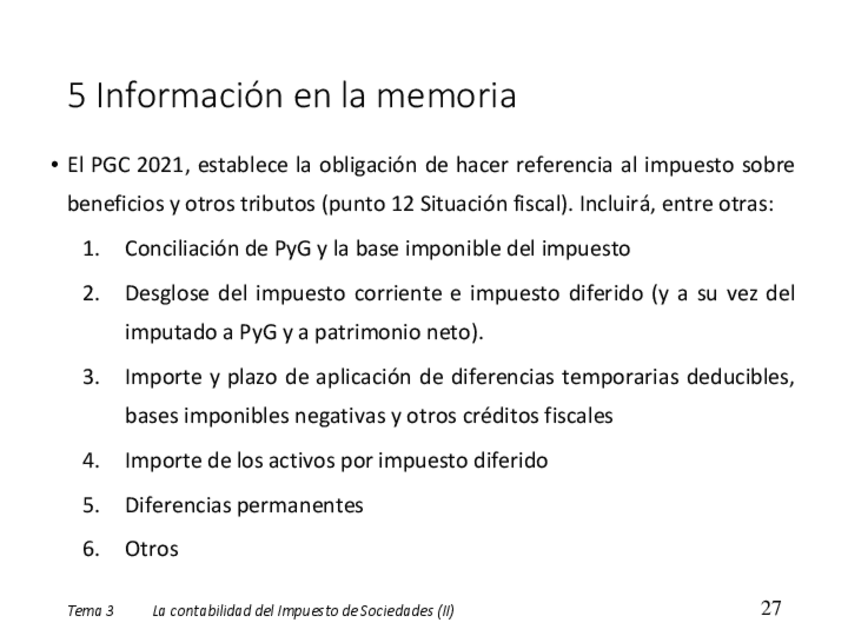 5 Información en la memoria

• El PGC 2021, establece la obligación de hacer referencia al impuesto sobre beneficios y otros tributos (punto 12 Situación fiscal). Incluirá, entre otras:

1. Conciliación de PyG y la base imponible del impuesto
2. Desglose del impuesto corriente e impuesto diferido (y a su vez del imputado a PyG y a patrimonio neto).
3. Importe y plazo de aplicación de diferencias temporarias deducibles, bases imponibles negativas y otros créditos fiscales
4. Importe de los activos por impuesto diferido
5. Diferencias permanentes
6. Otros

Tema 3 La contabilidad del Impuesto de Sociedades (II) 27